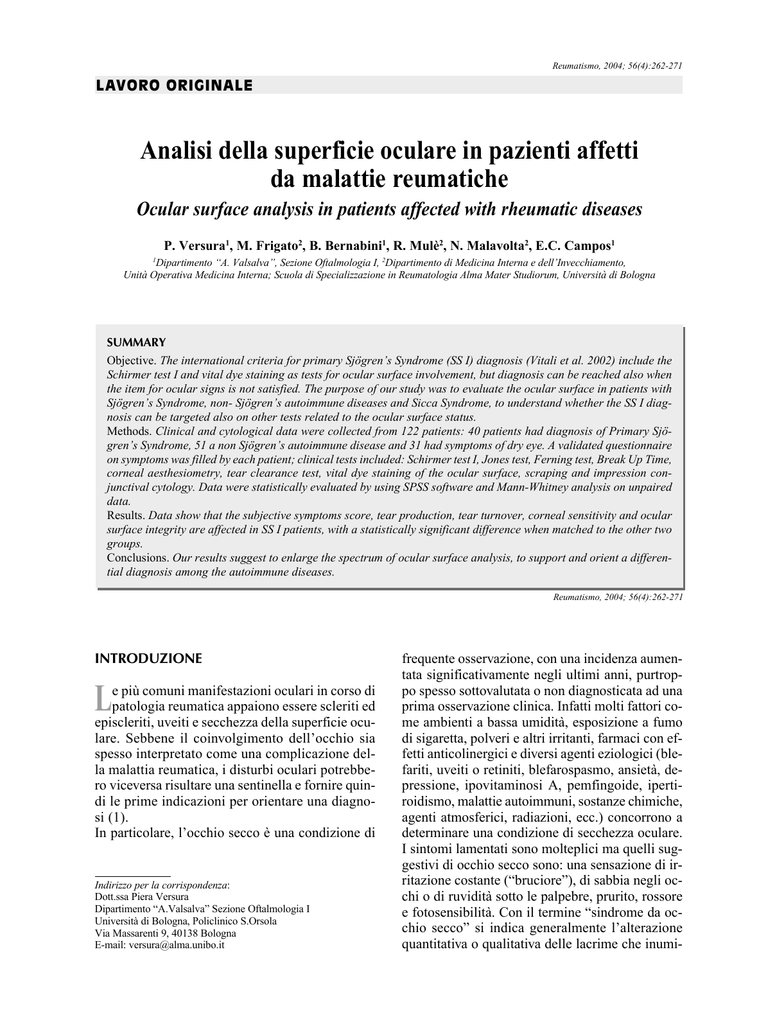 Reumatismo, 2004; 56(4):262-271

LAVORO ORIGINALE

Analisi della superficie oculare in pazienti affetti da malattie reumatiche

Ocular surface analysis in patients affected with rheumatic diseases

P. Versura$^1$, M. Frigato$^2$, B. Bernabini$^1$, R. Mulè$^2$, N. Malavolta$^2$, E.C. Campos$^1$

$^1$Dipartimento "A. Valsalva", Sezione Oftalmologia I, $^2$Dipartimento di Medicina Interna e dell'Invecchiamento, Unità Operativa Medicina Interna; Scuola di Specializzazione in Reumatologia Alma Mater Studiorum, Università di Bologna

SUMMARY

Objective. The international criteria for primary Sjögren's Syndrome (SS I) diagnosis (Vitali et al. 2002) include the Schirmer test I and vital dye staining as tests for ocular surface involvement, but diagnosis can be reached also when the item for ocular signs is not satisfied. The purpose of our study was to evaluate the ocular surface in patients with Sjögren's Syndrome, non- Sjögren's autoimmune diseases and Sicca Syndrome, to understand whether the SS I diagnosis can be targeted also on other tests related to the ocular surface status.
Methods. Clinical and cytological data were collected from 122 patients: 40 patients had diagnosis of Primary Sjögren's Syndrome, 51 a non Sjögren's autoimmune disease and 31 had symptoms of dry eye. A validated questionnaire on symptoms was filled by each patient; clinical tests included: Schirmer test I, Jones test, Ferning test, Break Up Time, corneal aesthesiometry, tear clearance test, vital dye staining of the ocular surface, scraping and impression conjunctival cytology. Data were statistically evaluated by using SPSS software and Mann-Whitney analysis on unpaired data.
Results. Data show that the subjective symptoms score, tear production, tear turnover, corneal sensitivity and ocular surface integrity are affected in SS I patients, with a statistically significant difference when matched to the other two groups.
Conclusions. Our results suggest to enlarge the spectrum of ocular surface analysis, to support and orient a differential diagnosis among the autoimmune diseases.

Reumatismo, 2004; 56(4):262-271

INTRODUZIONE

Le più comuni manifestazioni oculari in corso di patologia reumatica appaiono essere scleriti ed episcleriti, uveiti e secchezza della superficie oculare. Sebbene il coinvolgimento dell'occhio sia spesso interpretato come una complicazione della malattia reumatica, i disturbi oculari potrebbero viceversa risultare una sentinella e fornire quindi le prime indicazioni per orientare una diagnosi (1).
In particolare, l'occhio secco è una condizione di

Indirizzo per la corrispondenza:
Dott.ssa Piera Versura
Dipartimento "A.Valsalva" Sezione Oftalmologia I
Università di Bologna, Policlinico S.Orsola
Via Massarenti 9, 40138 Bologna
E-mail: versura@alma.unibo.it

frequente osservazione, con una incidenza aumentata significativamente negli ultimi anni, purtroppo spesso sottovalutata o non diagnosticata ad una prima osservazione clinica. Infatti molti fattori come ambienti a bassa umidità, esposizione a fumo di sigaretta, polveri e altri irritanti, farmaci con effetti anticolinergici e diversi agenti eziologici (blefariti, uveiti o retiniti, blefarospasmo, ansietà, depressione, ipovitaminosi A, pemfingoide, ipertiroidismo, malattie autoimmuni, sostanze chimiche, agenti atmosferici, radiazioni, ecc.) concorrono a determinare una condizione di secchezza oculare.
I sintomi lamentati sono molteplici ma quelli suggestivi di occhio secco sono: una sensazione di irritazione costante ("bruciore"), di sabbia negli occhi o di ruvidità sotto le palpebre, prurito, rossore e fotosensibilità. Con il termine "sindrome da occhio secco" si indica generalmente l'alterazione quantitativa o qualitativa delle lacrime che inumi-